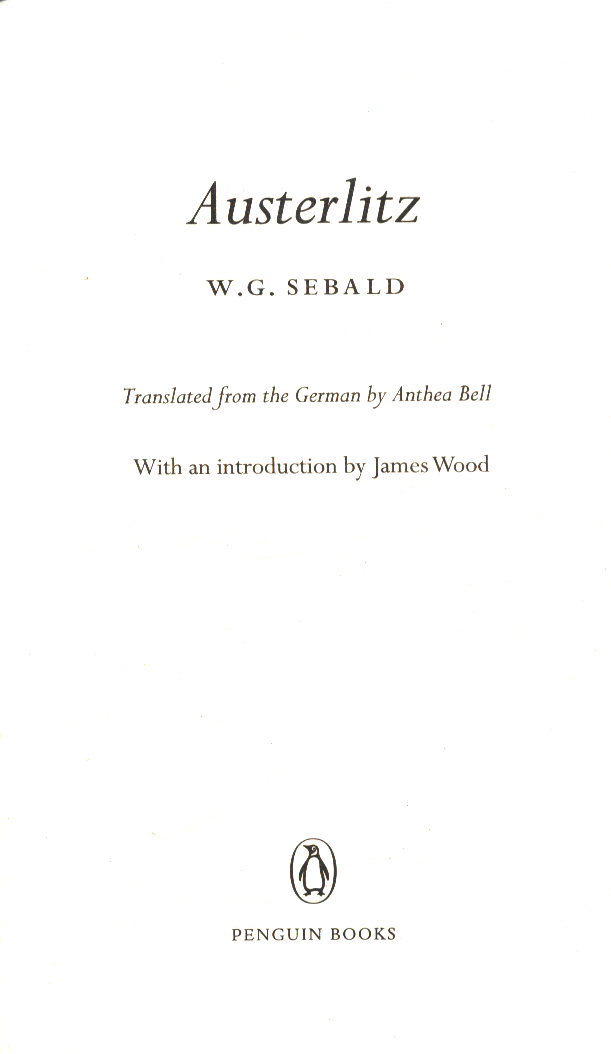 Austerlitz

W.G. SEBALD

Translated from the German by Anthea Bell

With an introduction by James Wood

PENGUIN BOOKS